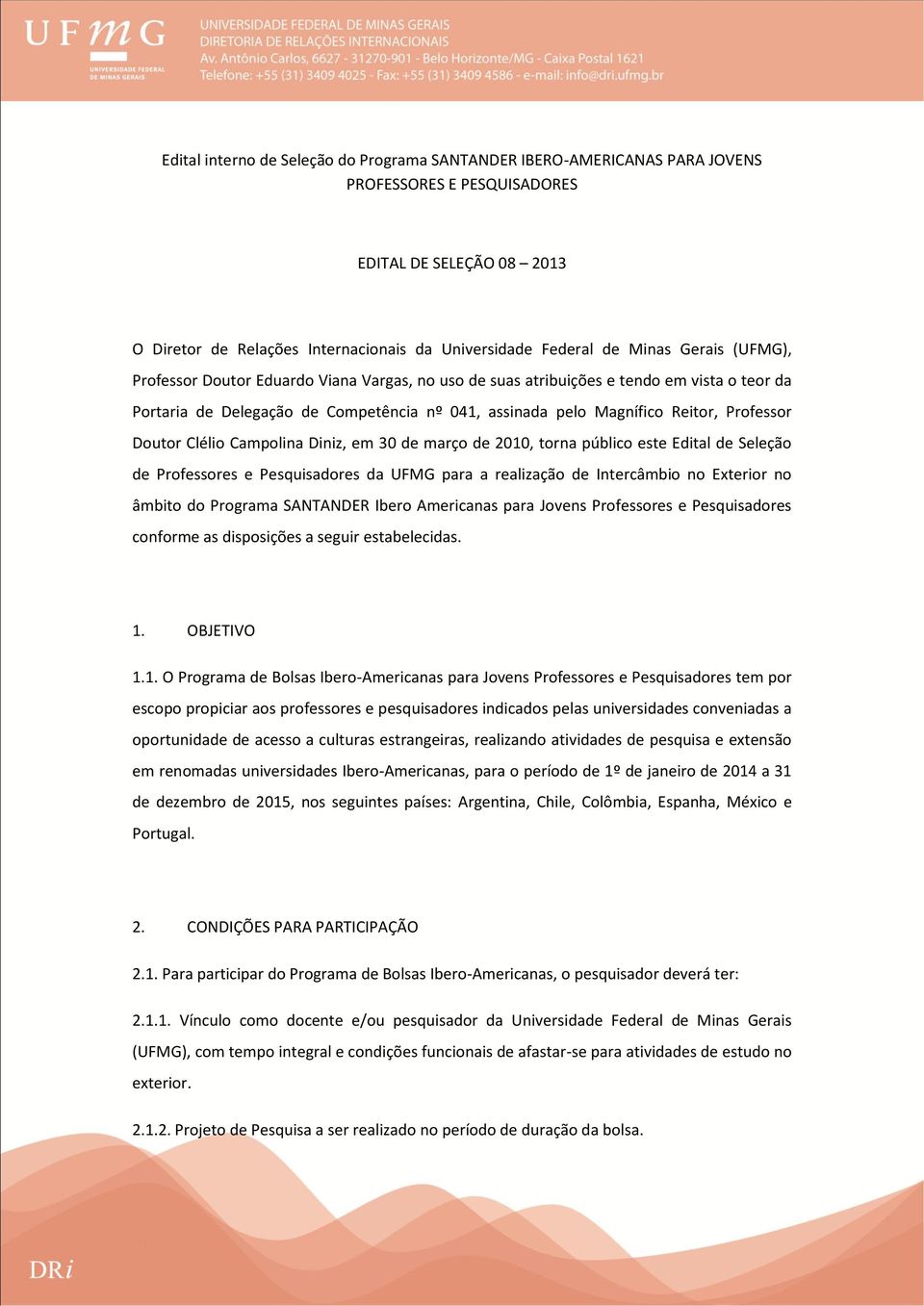 UFMG
UNIVERSIDADE FEDERAL DE MINAS GERAIS

UNIVERSIDADE FEDERAL DE MINAS GERAIS
DIRETORIA DE RELAÇÕES INTERNACIONAIS
Av. Antônio Carlos, 6627 - 31270-901 - Belo Horizonte/MG - Caixa Postal 1621
Telefone: +55 (31) 3409 4025 - Fax: +55 (31) 3409 4586 - e-mail: info@dri.ufmg.br

Edital interno de Seleção do Programa SANTANDER IBERO-AMERICANAS PARA JOVENS PROFESSORES E PESQUISADORES

EDITAL DE SELEÇÃO 08 – 2013

O Diretor de Relações Internacionais da Universidade Federal de Minas Gerais (UFMG), Professor Doutor Eduardo Viana Vargas, no uso de suas atribuições e tendo em vista o teor da Portaria de Delegação de Competência nº 041, assinada pelo Magnífico Reitor, Professor Doutor Clélio Campolina Diniz, em 30 de março de 2010, torna público este Edital de Seleção de Professores e Pesquisadores da UFMG para a realização de Intercâmbio no Exterior no âmbito do Programa SANTANDER Ibero Americanas para Jovens Professores e Pesquisadores conforme as disposições a seguir estabelecidas.

1. OBJETIVO

1.1. O Programa de Bolsas Ibero-Americanas para Jovens Professores e Pesquisadores tem por escopo propiciar aos professores e pesquisadores indicados pelas universidades conveniadas a oportunidade de acesso a culturas estrangeiras, realizando atividades de pesquisa e extensão em renomadas universidades Ibero-Americanas, para o período de 1º de janeiro de 2014 a 31 de dezembro de 2015, nos seguintes países: Argentina, Chile, Colômbia, Espanha, México e Portugal.

2. CONDIÇÕES PARA PARTICIPAÇÃO

2.1. Para participar do Programa de Bolsas Ibero-Americanas, o pesquisador deverá ter:

2.1.1. Vínculo como docente e/ou pesquisador da Universidade Federal de Minas Gerais (UFMG), com tempo integral e condições funcionais de afastar-se para atividades de estudo no exterior.

2.1.2. Projeto de Pesquisa a ser realizado no período de duração da bolsa.

DRi